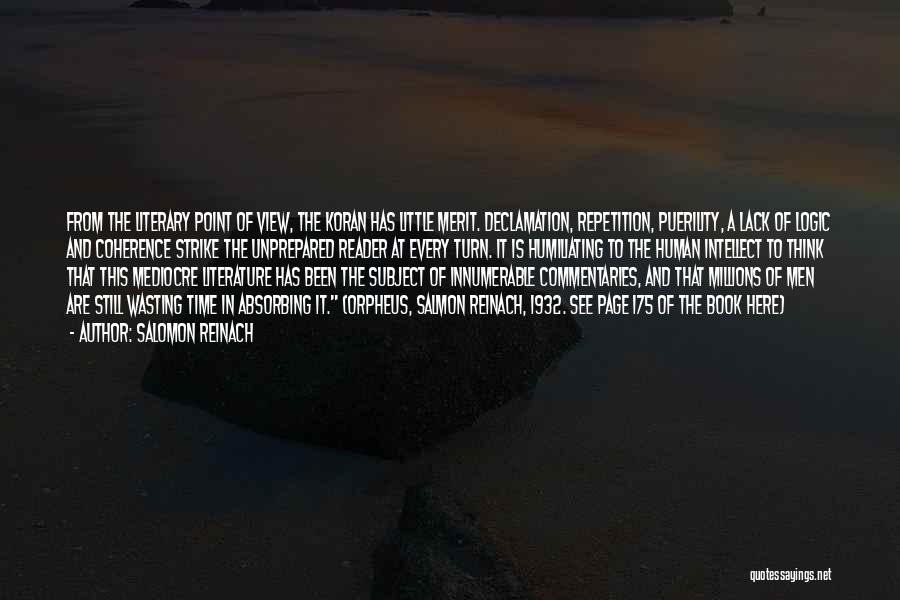 FROM THE LITERARY POINT OF VIEW, THE KORAN HAS LITTLE MERIT. DECLAMATION, REPETITION, PUERILITY, A LACK OF LOGIC AND COHERENCE STRIKE THE UNPREPARED READER AT EVERY TURN. IT IS HUMILIATING TO THE HUMAN INTELLECT TO THINK THAT THIS MEDIOCRE LITERATURE HAS BEEN THE SUBJECT OF INNUMERABLE COMMENTARIES, AND THAT MILLIONS OF MEN ARE STILL WASTING TIME IN ABSORBING IT." (ORPHEUS, SALMON REINACH, 1932. SEE PAGE 175 OF THE BOOK HERE)

- AUTHOR: SALOMON REINACH

quotessayings.net